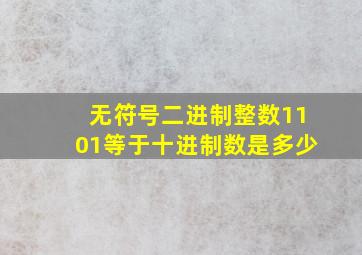 无符号二进制整数1101等于十进制数是多少